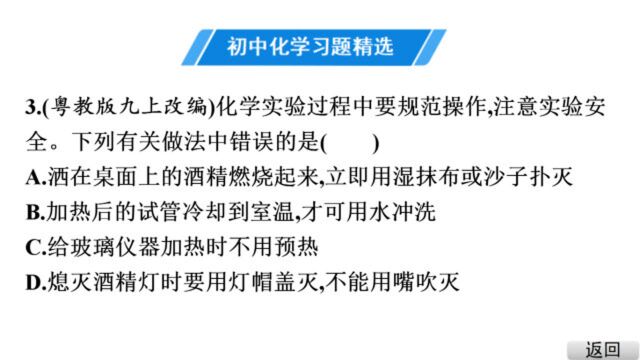 初中化学习题精选

3.(粤教版九上改编)化学实验过程中要规范操作,注意实验安全。下列有关做法中错误的是(　　)

A.洒在桌面上的酒精燃烧起来,立即用湿抹布或沙子扑灭

B.加热后的试管冷却到室温,才可用水冲洗

C.给玻璃仪器加热时不用预热

D.熄灭酒精灯时要用灯帽盖灭,不能用嘴吹灭

返回